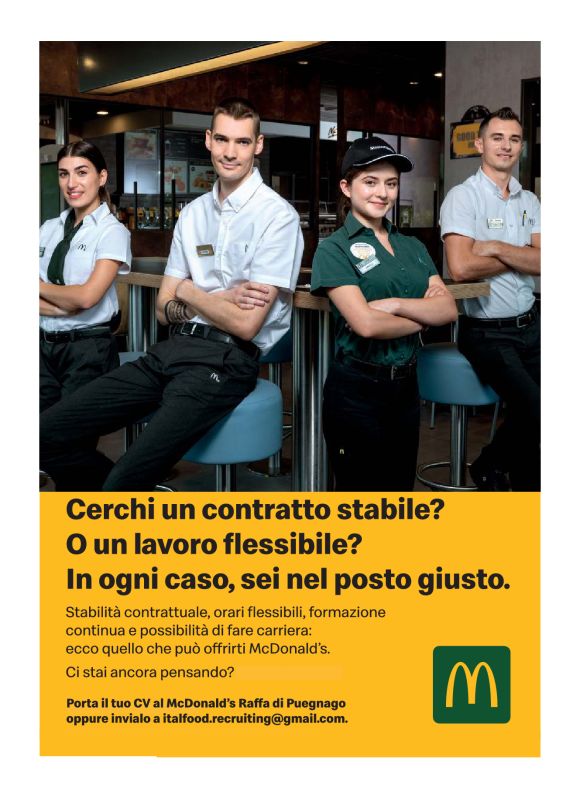 Cerchi un contratto stabile?
O un lavoro flessibile?
In ogni caso, sei nel posto giusto.

Stabilità contrattuale, orari flessibili, formazione continua e possibilità di fare carriera: ecco quello che può offrirti McDonald's.

Ci stai ancora pensando?

Porta il tuo CV al McDonald's Raffa di Puegnago oppure invialo a italfood.recruiting@gmail.com.